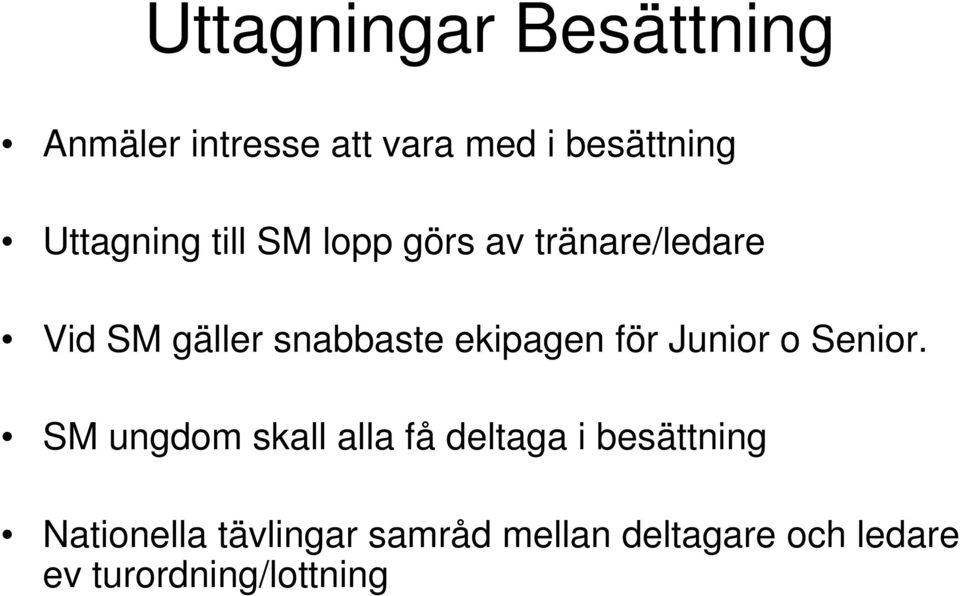 Uttagningar Besättning

• Anmäler intresse att vara med i besättning

• Uttagning till SM lopp görs av tränare/ledare

• Vid SM gäller snabbaste ekipagen för Junior o Senior.

• SM ungdom skall alla få deltaga i besättning

• Nationella tävlingar samråd mellan deltagare och ledare ev turordning/lottning